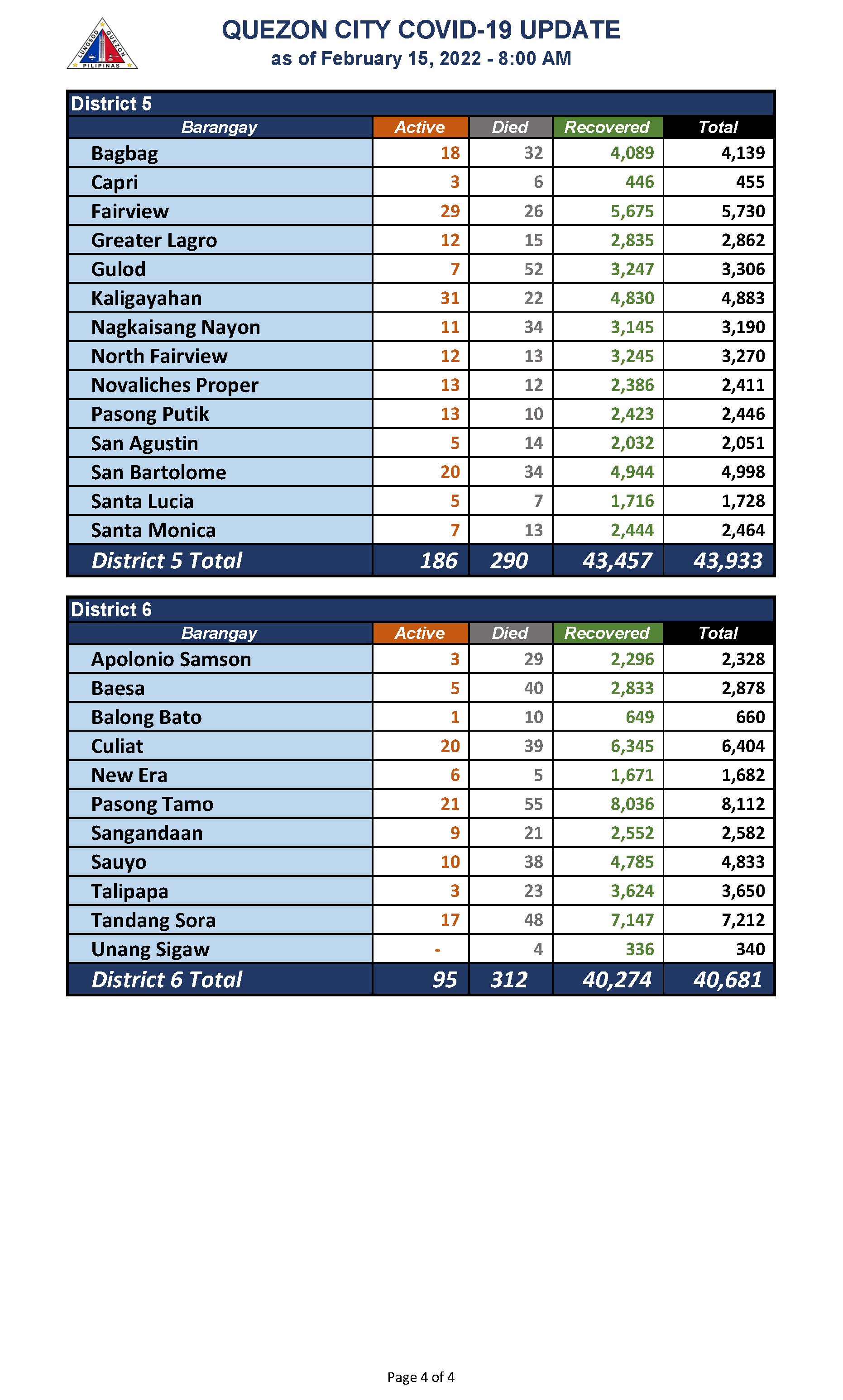 LUNGSOD QUEZON PILIPINAS

QUEZON CITY COVID-19 UPDATE
as of February 15, 2022 - 8:00 AM

District 5

| Barangay | Active | Died | Recovered | Total |
|---|---|---|---|---|
| Bagbag | 18 | 32 | 4,089 | 4,139 |
| Capri | 3 | 6 | 446 | 455 |
| Fairview | 29 | 26 | 5,675 | 5,730 |
| Greater Lagro | 12 | 15 | 2,835 | 2,862 |
| Gulod | 7 | 52 | 3,247 | 3,306 |
| Kaligayahan | 31 | 22 | 4,830 | 4,883 |
| Nagkaisang Nayon | 11 | 34 | 3,145 | 3,190 |
| North Fairview | 12 | 13 | 3,245 | 3,270 |
| Novaliches Proper | 13 | 12 | 2,386 | 2,411 |
| Pasong Putik | 13 | 10 | 2,423 | 2,446 |
| San Agustin | 5 | 14 | 2,032 | 2,051 |
| San Bartolome | 20 | 34 | 4,944 | 4,998 |
| Santa Lucia | 5 | 7 | 1,716 | 1,728 |
| Santa Monica | 7 | 13 | 2,444 | 2,464 |
| District 5 Total | 186 | 290 | 43,457 | 43,933 |

District 6

| Barangay | Active | Died | Recovered | Total |
|---|---|---|---|---|
| Apolonio Samson | 3 | 29 | 2,296 | 2,328 |
| Baesa | 5 | 40 | 2,833 | 2,878 |
| Balong Bato | 1 | 10 | 649 | 660 |
| Culiat | 20 | 39 | 6,345 | 6,404 |
| New Era | 6 | 5 | 1,671 | 1,682 |
| Pasong Tamo | 21 | 55 | 8,036 | 8,112 |
| Sangandaan | 9 | 21 | 2,552 | 2,582 |
| Sauyo | 10 | 38 | 4,785 | 4,833 |
| Talipapa | 3 | 23 | 3,624 | 3,650 |
| Tandang Sora | 17 | 48 | 7,147 | 7,212 |
| Unang Sigaw | - | 4 | 336 | 340 |
| District 6 Total | 95 | 312 | 40,274 | 40,681 |

Page 4 of 4